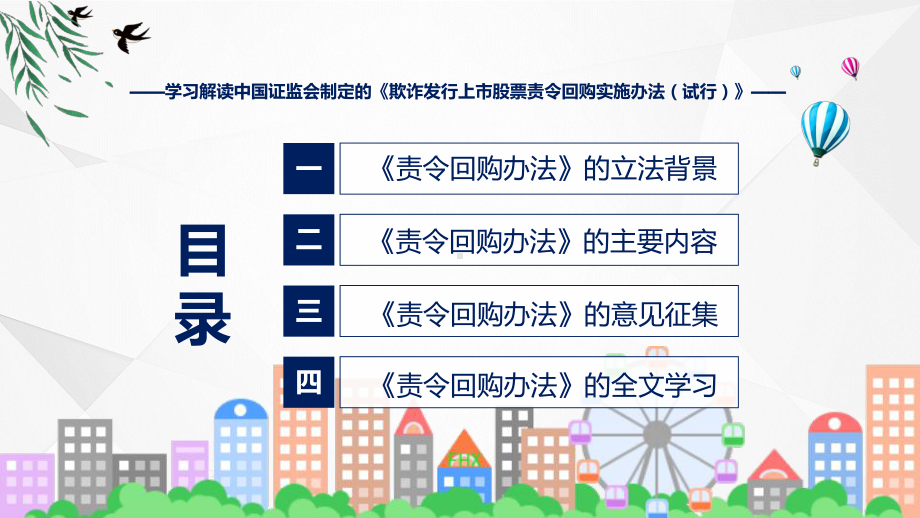 ——学习解读中国证监会制定的《欺诈发行上市股票责令回购实施办法（试行）》——

目录

一 《责令回购办法》的立法背景

二 《责令回购办法》的主要内容

三 《责令回购办法》的意见征集

四 《责令回购办法》的全文学习

FHX